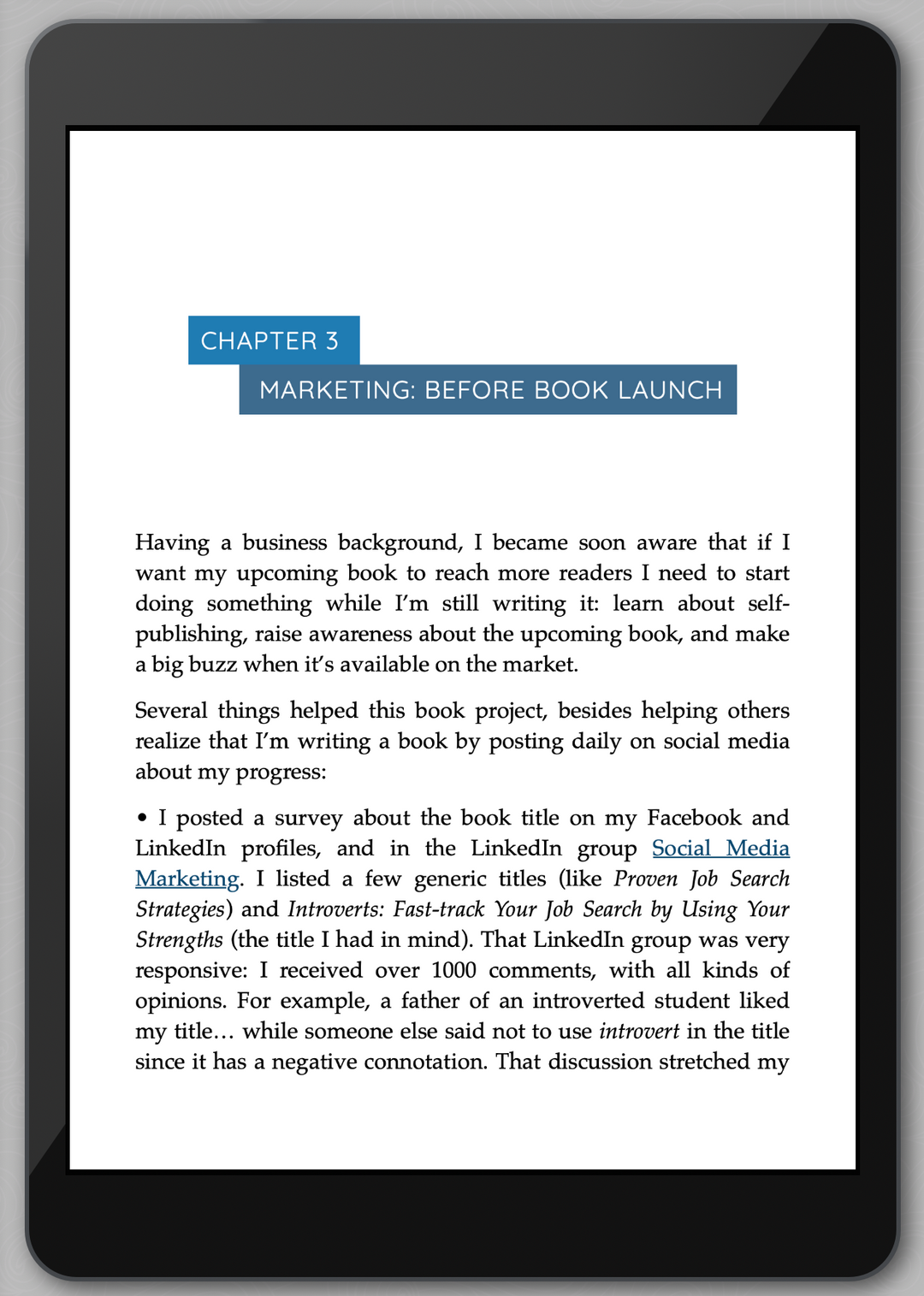 CHAPTER 3

MARKETING: BEFORE BOOK LAUNCH

Having a business background, I became soon aware that if I want my upcoming book to reach more readers I need to start doing something while I'm still writing it: learn about self-publishing, raise awareness about the upcoming book, and make a big buzz when it's available on the market.

Several things helped this book project, besides helping others realize that I'm writing a book by posting daily on social media about my progress:

• I posted a survey about the book title on my Facebook and LinkedIn profiles, and in the LinkedIn group Social Media Marketing. I listed a few generic titles (like Proven Job Search Strategies) and Introverts: Fast-track Your Job Search by Using Your Strengths (the title I had in mind). That LinkedIn group was very responsive: I received over 1000 comments, with all kinds of opinions. For example, a father of an introverted student liked my title… while someone else said not to use introvert in the title since it has a negative connotation. That discussion stretched my